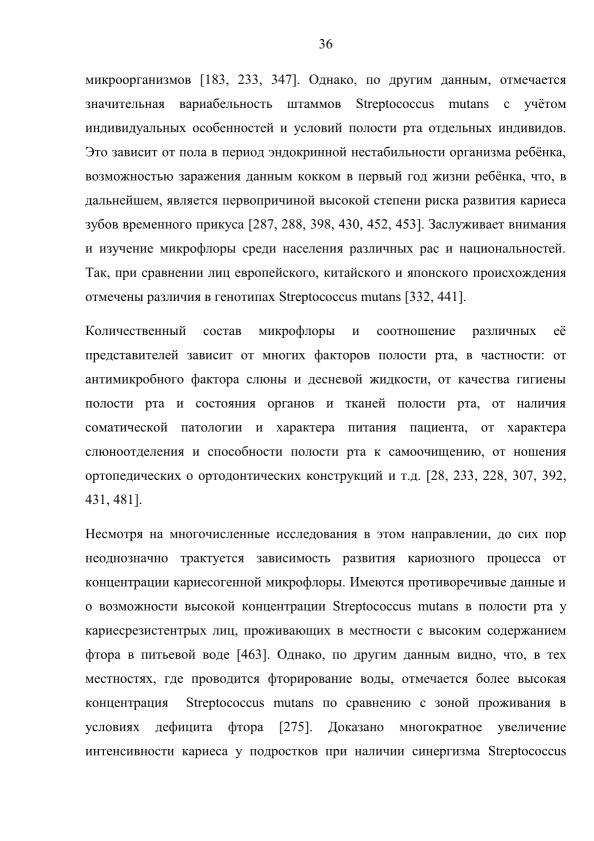 36

микроорганизмов [183, 233, 347]. Однако, по другим данным, отмечается значительная вариабельность штаммов Streptococcus mutans с учётом индивидуальных особенностей и условий полости рта отдельных индивидов. Это зависит от пола в период эндокринной нестабильности организма ребёнка, возможностью заражения данным кокком в первый год жизни ребёнка, что, в дальнейшем, является первопричиной высокой степени риска развития кариеса зубов временного прикуса [287, 288, 398, 430, 452, 453]. Заслуживает внимания и изучение микрофлоры среди населения различных рас и национальностей. Так, при сравнении лиц европейского, китайского и японского происхождения отмечены различия в генотипах Streptococcus mutans [332, 441].

Количественный состав микрофлоры и соотношение различных её представителей зависит от многих факторов полости рта, в частности: от антимикробного фактора слюны и десневой жидкости, от качества гигиены полости рта и состояния органов и тканей полости рта, от наличия соматической патологии и характера питания пациента, от характера слюноотделения и способности полости рта к самоочищению, от ношения ортопедических о ортодонтических конструкций и т.д. [28, 233, 228, 307, 392, 431, 481].

Несмотря на многочисленные исследования в этом направлении, до сих пор неоднозначно трактуется зависимость развития кариозного процесса от концентрации кариесогенной микрофлоры. Имеются противоречивые данные и о возможности высокой концентрации Streptococcus mutans в полости рта у кариесрезистентрых лиц, проживающих в местности с высоким содержанием фтора в питьевой воде [463]. Однако, по другим данным видно, что, в тех местностях, где проводится фторирование воды, отмечается более высокая концентрация Streptococcus mutans по сравнению с зоной проживания в условиях дефицита фтора [275]. Доказано многократное увеличение интенсивности кариеса у подростков при наличии синергизма Streptococcus